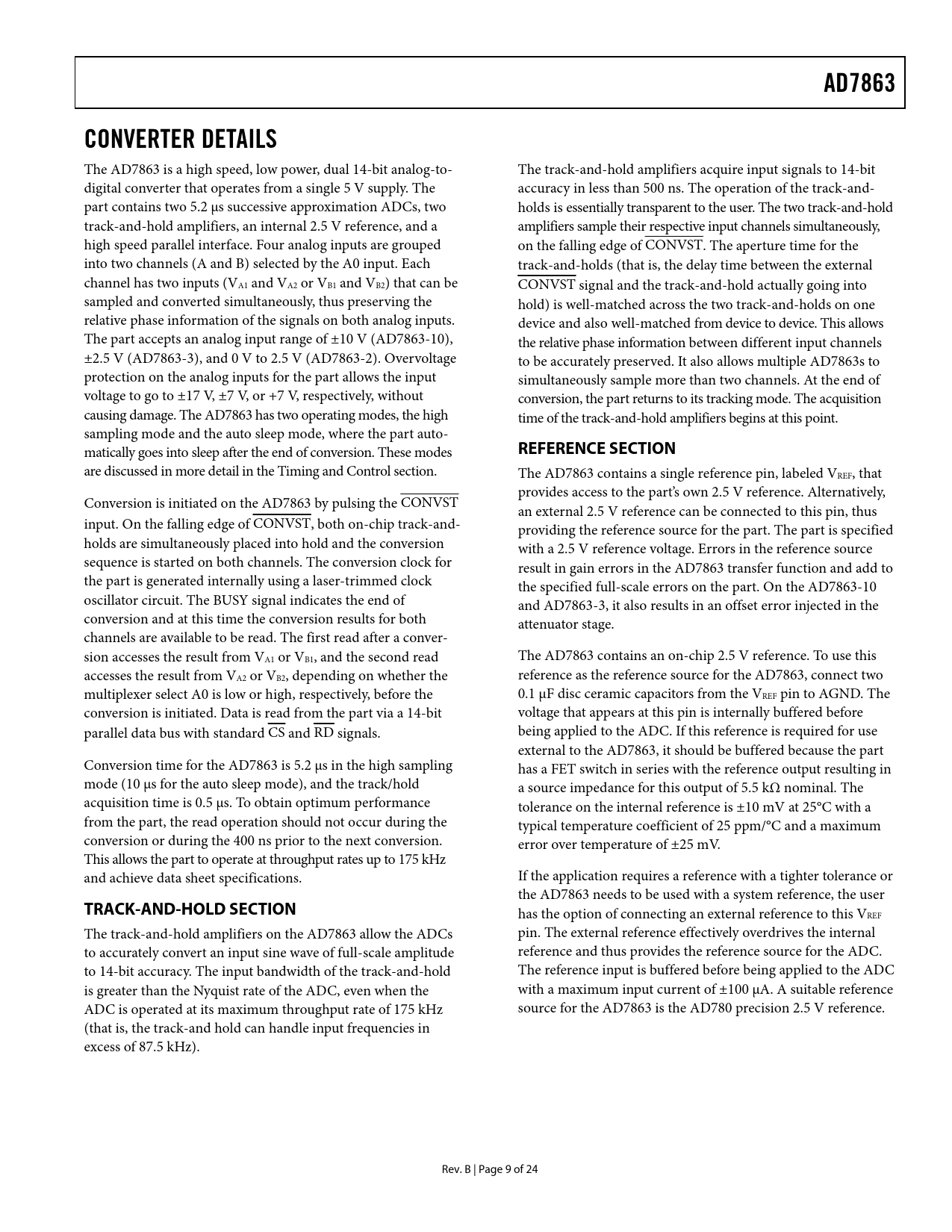 AD7863

CONVERTER DETAILS

The AD7863 is a high speed, low power, dual 14-bit analog-to-digital converter that operates from a single 5 V supply. The part contains two 5.2 μs successive approximation ADCs, two track-and-hold amplifiers, an internal 2.5 V reference, and a high speed parallel interface. Four analog inputs are grouped into two channels (A and B) selected by the A0 input. Each channel has two inputs ($V_{A1}$ and $V_{A2}$ or $V_{B1}$ and $V_{B2}$) that can be sampled and converted simultaneously, thus preserving the relative phase information of the signals on both analog inputs. The part accepts an analog input range of ±10 V (AD7863-10), ±2.5 V (AD7863-3), and 0 V to 2.5 V (AD7863-2). Overvoltage protection on the analog inputs for the part allows the input voltage to go to ±17 V, ±7 V, or +7 V, respectively, without causing damage. The AD7863 has two operating modes, the high sampling mode and the auto sleep mode, where the part automatically goes into sleep after the end of conversion. These modes are discussed in more detail in the Timing and Control section.

Conversion is initiated on the AD7863 by pulsing the $\overline{CONVST}$ input. On the falling edge of $\overline{CONVST}$, both on-chip track-and-holds are simultaneously placed into hold and the conversion sequence is started on both channels. The conversion clock for the part is generated internally using a laser-trimmed clock oscillator circuit. The BUSY signal indicates the end of conversion and at this time the conversion results for both channels are available to be read. The first read after a conversion accesses the result from $V_{A1}$ or $V_{B1}$, and the second read accesses the result from $V_{A2}$ or $V_{B2}$, depending on whether the multiplexer select A0 is low or high, respectively, before the conversion is initiated. Data is read from the part via a 14-bit parallel data bus with standard $\overline{CS}$ and $\overline{RD}$ signals.

Conversion time for the AD7863 is 5.2 μs in the high sampling mode (10 μs for the auto sleep mode), and the track/hold acquisition time is 0.5 μs. To obtain optimum performance from the part, the read operation should not occur during the conversion or during the 400 ns prior to the next conversion. This allows the part to operate at throughput rates up to 175 kHz and achieve data sheet specifications.

TRACK-AND-HOLD SECTION

The track-and-hold amplifiers on the AD7863 allow the ADCs to accurately convert an input sine wave of full-scale amplitude to 14-bit accuracy. The input bandwidth of the track-and-hold is greater than the Nyquist rate of the ADC, even when the ADC is operated at its maximum throughput rate of 175 kHz (that is, the track-and hold can handle input frequencies in excess of 87.5 kHz).

The track-and-hold amplifiers acquire input signals to 14-bit accuracy in less than 500 ns. The operation of the track-and-holds is essentially transparent to the user. The two track-and-hold amplifiers sample their respective input channels simultaneously, on the falling edge of $\overline{CONVST}$. The aperture time for the track-and-holds (that is, the delay time between the external $\overline{CONVST}$ signal and the track-and-hold actually going into hold) is well-matched across the two track-and-holds on one device and also well-matched from device to device. This allows the relative phase information between different input channels to be accurately preserved. It also allows multiple AD7863s to simultaneously sample more than two channels. At the end of conversion, the part returns to its tracking mode. The acquisition time of the track-and-hold amplifiers begins at this point.

REFERENCE SECTION

The AD7863 contains a single reference pin, labeled $V_{REF}$, that provides access to the part's own 2.5 V reference. Alternatively, an external 2.5 V reference can be connected to this pin, thus providing the reference source for the part. The part is specified with a 2.5 V reference voltage. Errors in the reference source result in gain errors in the AD7863 transfer function and add to the specified full-scale errors on the part. On the AD7863-10 and AD7863-3, it also results in an offset error injected in the attenuator stage.

The AD7863 contains an on-chip 2.5 V reference. To use this reference as the reference source for the AD7863, connect two 0.1 μF disc ceramic capacitors from the $V_{REF}$ pin to AGND. The voltage that appears at this pin is internally buffered before being applied to the ADC. If this reference is required for use external to the AD7863, it should be buffered because the part has a FET switch in series with the reference output resulting in a source impedance for this output of 5.5 kΩ nominal. The tolerance on the internal reference is ±10 mV at 25°C with a typical temperature coefficient of 25 ppm/°C and a maximum error over temperature of ±25 mV.

If the application requires a reference with a tighter tolerance or the AD7863 needs to be used with a system reference, the user has the option of connecting an external reference to this $V_{REF}$ pin. The external reference effectively overdrives the internal reference and thus provides the reference source for the ADC. The reference input is buffered before being applied to the ADC with a maximum input current of ±100 μA. A suitable reference source for the AD7863 is the AD780 precision 2.5 V reference.

Rev. B | Page 9 of 24